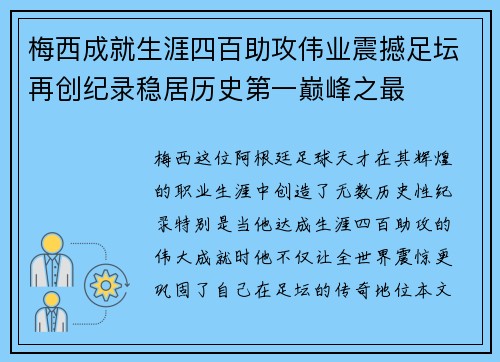 梅西成就生涯四百助攻伟业震撼足坛再创纪录稳居历史第一巅峰之最

梅西这位阿根廷足球天才在其辉煌的职业生涯中创造了无数历史性纪录特别是当他达成生涯四百助攻的伟大成就时他不仅让全世界震惊更巩固了自己在足坛的传奇地位本文